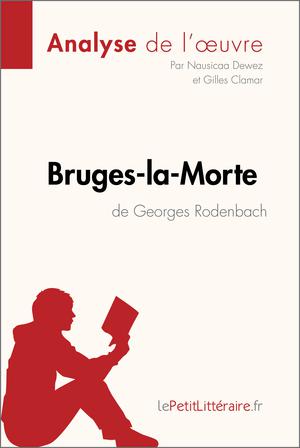 Analyse de l'œuvre
Par Nausicaa Dewez et Gilles Clamar

Bruges-la-Morte
de Georges Rodenbach

lePetitLittéraire.fr